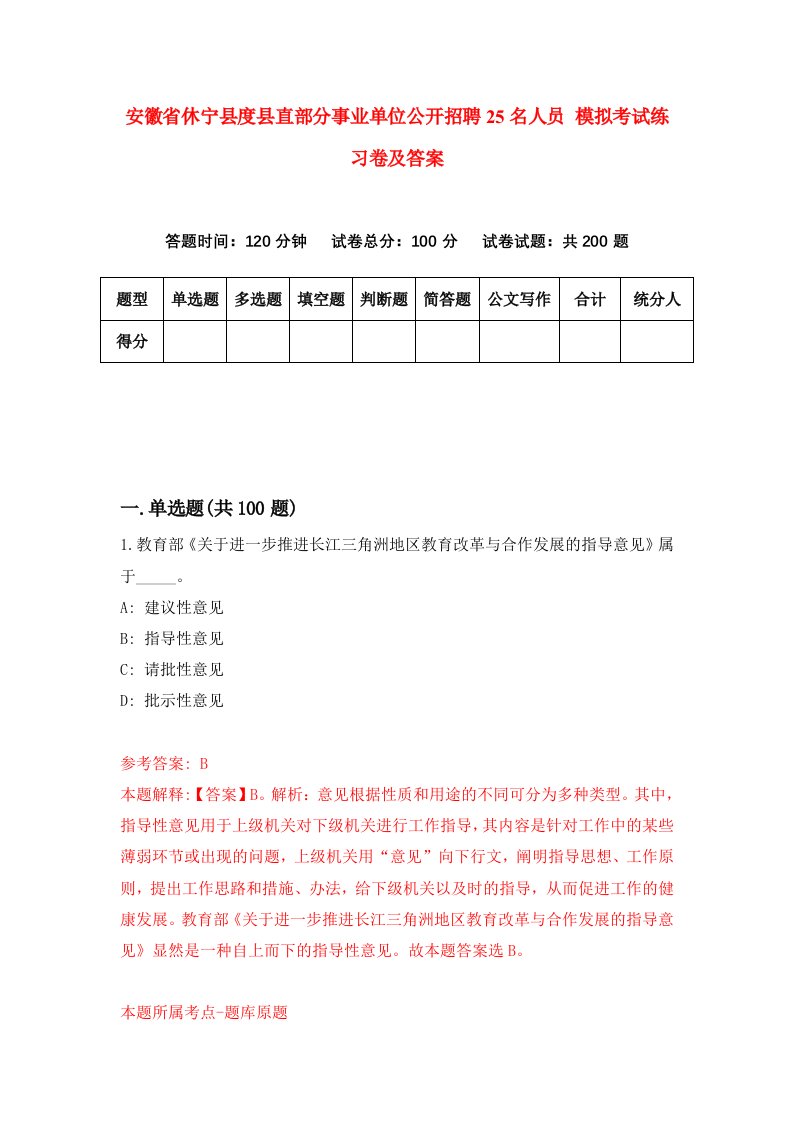 安徽省休宁县度县直部分事业单位公开招聘25名人员 模拟考试练习卷及答案

答题时间：120分钟　试卷总分：100分　试卷试题：共200题

| 题型 | 单选题 | 多选题 | 填空题 | 判断题 | 简答题 | 公文写作 | 合计 | 统分人 |
|---|---|---|---|---|---|---|---|---|
| 得分 | | | | | | | | |

一.单选题(共100题)

1.教育部《关于进一步推进长江三角洲地区教育改革与合作发展的指导意见》属于_____。
A: 建议性意见
B: 指导性意见
C: 请批性意见
D: 批示性意见

参考答案: B
本题解释:【答案】B。解析：意见根据性质和用途的不同可分为多种类型。其中，指导性意见用于上级机关对下级机关进行工作指导，其内容是针对工作中的某些薄弱环节或出现的问题，上级机关用“意见”向下行文，阐明指导思想、工作原则，提出工作思路和措施、办法，给下级机关以及时的指导，从而促进工作的健康发展。教育部《关于进一步推进长江三角洲地区教育改革与合作发展的指导意见》显然是一种自上而下的指导性意见。故本题答案选B。

本题所属考点-题库原题